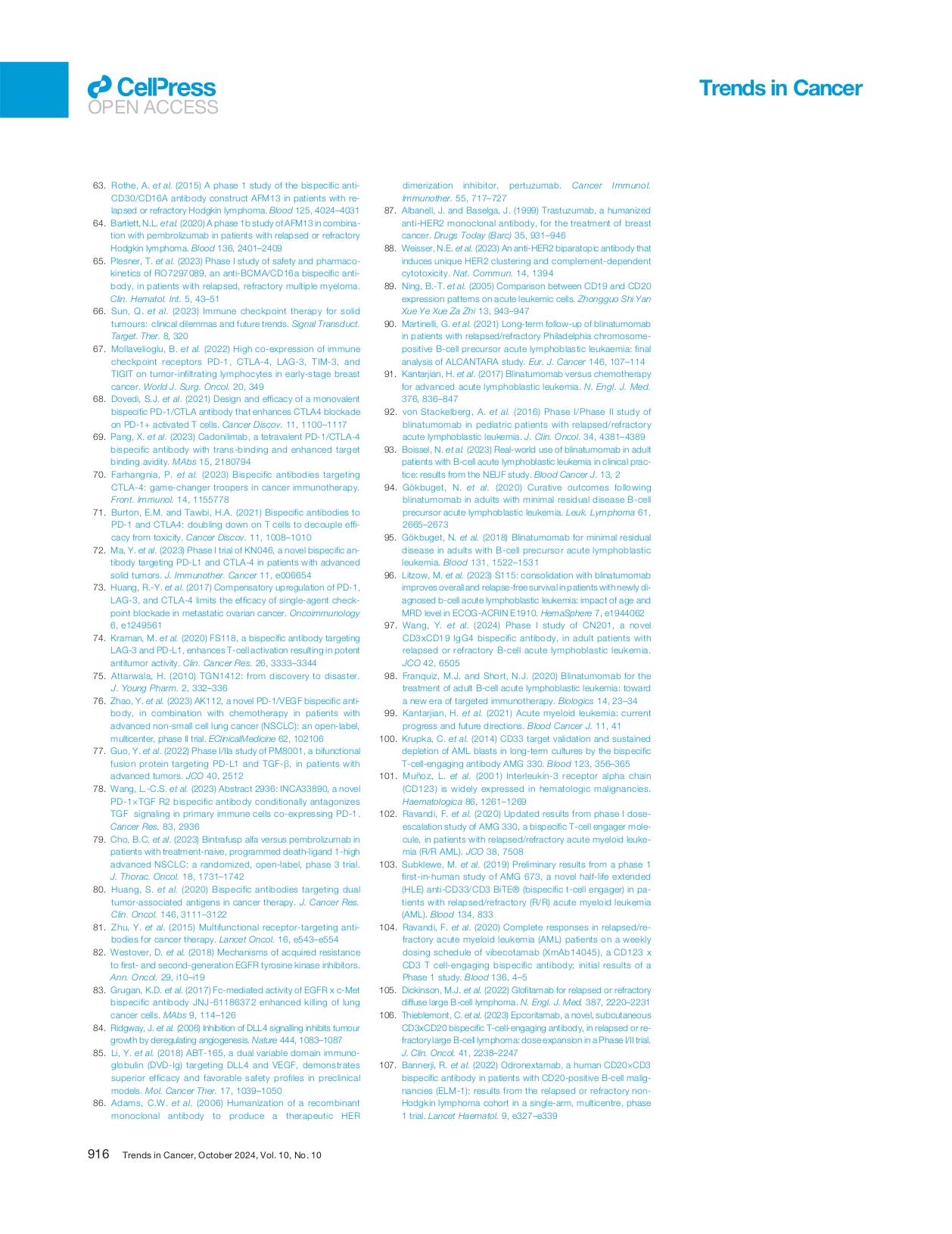 CellPress
OPEN ACCESS

Trends in Cancer

63. Rothe, A. et al. (2015) A phase 1 study of the bispecific anti-CD30/CD16A antibody construct AFM13 in patients with relapsed or refractory Hodgkin lymphoma. Blood 125, 4024–4031
64. Bartlett, N.L. et al. (2020) A phase 1b study of AFM13 in combination with pembrolizumab in patients with relapsed or refractory Hodgkin lymphoma. Blood 136, 2401–2409
65. Plesner, T. et al. (2023) Phase I study of safety and pharmacokinetics of RO7297089, an anti-BCMA/CD16a bispecific antibody, in patients with relapsed, refractory multiple myeloma. Clin. Hematol. Int. 5, 43–51
66. Sun, Q. et al. (2023) Immune checkpoint therapy for solid tumours: clinical dilemmas and future trends. Signal Transduct. Target. Ther. 8, 320
67. Mollavelioglu, B. et al. (2022) High co-expression of immune checkpoint receptors PD-1, CTLA-4, LAG-3, TIM-3, and TIGIT on tumor-infiltrating lymphocytes in early-stage breast cancer. World J. Surg. Oncol. 20, 349
68. Dovedi, S.J. et al. (2021) Design and efficacy of a monovalent bispecific PD-1/CTLA antibody that enhances CTLA4 blockade on PD-1+ activated T cells. Cancer Discov. 11, 1100–1117
69. Pang, X. et al. (2023) Cadonilimab, a tetravalent PD-1/CTLA-4 bispecific antibody with trans-binding and enhanced target binding avidity. MAbs 15, 2180794
70. Farhangnia, P. et al. (2023) Bispecific antibodies targeting CTLA-4: game-changer troopers in cancer immunotherapy. Front. Immunol. 14, 1155778
71. Burton, E.M. and Tawbi, H.A. (2021) Bispecific antibodies to PD-1 and CTLA4: doubling down on T cells to decouple efficacy from toxicity. Cancer Discov. 11, 1008–1010
72. Ma, Y. et al. (2023) Phase I trial of KN046, a novel bispecific antibody targeting PD-L1 and CTLA-4 in patients with advanced solid tumors. J. Immunother. Cancer 11, e006654
73. Huang, R.-Y. et al. (2017) Compensatory upregulation of PD-1, LAG-3, and CTLA-4 limits the efficacy of single-agent checkpoint blockade in metastatic ovarian cancer. Oncoimmunology 6, e1249561
74. Kraman, M. et al. (2020) FS118, a bispecific antibody targeting LAG-3 and PD-L1, enhances T-cell activation resulting in potent antitumor activity. Clin. Cancer Res. 26, 3333–3344
75. Attarwala, H. (2010) TGN1412: from discovery to disaster. J. Young Pharm. 2, 332–336
76. Zhao, Y. et al. (2023) AK112, a novel PD-1/VEGF bispecific antibody, in combination with chemotherapy in patients with advanced non-small cell lung cancer (NSCLC): an open-label, multicenter, phase II trial. EClinicalMedicine 62, 102106
77. Guo, Y. et al. (2022) Phase I/IIa study of PM8001, a bifunctional fusion protein targeting PD-L1 and TGF-β, in patients with advanced tumors. JCO 40, 2512
78. Wang, L.-C.S. et al. (2023) Abstract 2936: INCA33890, a novel PD-1×TGF R2 bispecific antibody conditionally antagonizes TGF signaling in primary immune cells co-expressing PD-1. Cancer Res. 83, 2936
79. Cho, B.C. et al. (2023) Bintrafusp alfa versus pembrolizumab in patients with treatment-naive, programmed death-ligand 1-high advanced NSCLC: a randomized, open-label, phase 3 trial. J. Thorac. Oncol. 18, 1731–1742
80. Huang, S. et al. (2020) Bispecific antibodies targeting dual tumor-associated antigens in cancer therapy. J. Cancer Res. Clin. Oncol. 146, 3111–3122
81. Zhu, Y. et al. (2015) Multifunctional receptor-targeting antibodies for cancer therapy. Lancet Oncol. 16, e543–e554
82. Westover, D. et al. (2018) Mechanisms of acquired resistance to first- and second-generation EGFR tyrosine kinase inhibitors. Ann. Oncol. 29, i10–i19
83. Grugan, K.D. et al. (2017) Fc-mediated activity of EGFR x c-Met bispecific antibody JNJ-61186372 enhanced killing of lung cancer cells. MAbs 9, 114–126
84. Ridgway, J. et al. (2006) Inhibition of DLL4 signalling inhibits tumour growth by deregulating angiogenesis. Nature 444, 1083–1087
85. Li, Y. et al. (2018) ABT-165, a dual variable domain immunoglobulin (DVD-Ig) targeting DLL4 and VEGF, demonstrates superior efficacy and favorable safety profiles in preclinical models. Mol. Cancer Ther. 17, 1039–1050
86. Adams, C.W. et al. (2006) Humanization of a recombinant monoclonal antibody to produce a therapeutic HER dimerization inhibitor, pertuzumab. Cancer Immunol. Immunother. 55, 717–727
87. Albanell, J. and Baselga, J. (1999) Trastuzumab, a humanized anti-HER2 monoclonal antibody, for the treatment of breast cancer. Drugs Today (Barc) 35, 931–946
88. Weisser, N.E. et al. (2023) An anti-HER2 biparatopic antibody that induces unique HER2 clustering and complement-dependent cytotoxicity. Nat. Commun. 14, 1394
89. Ning, B.-T. et al. (2005) Comparison between CD19 and CD20 expression patterns on acute leukemic cells. Zhongguo Shi Yan Xue Ye Xue Za Zhi 13, 943–947
90. Martinelli, G. et al. (2021) Long-term follow-up of blinatumomab in patients with relapsed/refractory Philadelphia chromosome-positive B-cell precursor acute lymphoblastic leukaemia: final analysis of ALCANTARA study. Eur. J. Cancer 146, 107–114
91. Kantarjian, H. et al. (2017) Blinatumomab versus chemotherapy for advanced acute lymphoblastic leukemia. N. Engl. J. Med. 376, 836–847
92. von Stackelberg, A. et al. (2016) Phase I/Phase II study of blinatumomab in pediatric patients with relapsed/refractory acute lymphoblastic leukemia. J. Clin. Oncol. 34, 4381–4389
93. Boissel, N. et al. (2023) Real-world use of blinatumomab in adult patients with B-cell acute lymphoblastic leukemia in clinical practice: results from the NEUF study. Blood Cancer J. 13, 2
94. Gökbuget, N. et al. (2020) Curative outcomes following blinatumomab in adults with minimal residual disease B-cell precursor acute lymphoblastic leukemia. Leuk. Lymphoma 61, 2665–2673
95. Gökbuget, N. et al. (2018) Blinatumomab for minimal residual disease in adults with B-cell precursor acute lymphoblastic leukemia. Blood 131, 1522–1531
96. Litzow, M. et al. (2023) S115: consolidation with blinatumomab improves overall and relapse-free survival in patients with newly diagnosed b-cell acute lymphoblastic leukemia: impact of age and MRD level in ECOG-ACRIN E1910. HemaSphere 7, e1944062
97. Wang, Y. et al. (2024) Phase I study of CN201, a novel CD3xCD19 IgG4 bispecific antibody, in adult patients with relapsed or refractory B-cell acute lymphoblastic leukemia. JCO 42, 6505
98. Franquiz, M.J. and Short, N.J. (2020) Blinatumomab for the treatment of adult B-cell acute lymphoblastic leukemia: toward a new era of targeted immunotherapy. Biologics 14, 23–34
99. Kantarjian, H. et al. (2021) Acute myeloid leukemia: current progress and future directions. Blood Cancer J. 11, 41
100. Krupka, C. et al. (2014) CD33 target validation and sustained depletion of AML blasts in long-term cultures by the bispecific T-cell-engaging antibody AMG 330. Blood 123, 356–365
101. Muñoz, L. et al. (2001) Interleukin-3 receptor alpha chain (CD123) is widely expressed in hematologic malignancies. Haematologica 86, 1261–1269
102. Ravandi, F. et al. (2020) Updated results from phase I dose-escalation study of AMG 330, a bispecific T-cell engager molecule, in patients with relapsed/refractory acute myeloid leukemia (R/R AML). JCO 38, 7508
103. Subklewe, M. et al. (2019) Preliminary results from a phase 1 first-in-human study of AMG 673, a novel half-life extended (HLE) anti-CD33/CD3 BiTE® (bispecific t-cell engager) in patients with relapsed/refractory (R/R) acute myeloid leukemia (AML). Blood 134, 833
104. Ravandi, F. et al. (2020) Complete responses in relapsed/refractory acute myeloid leukemia (AML) patients on a weekly dosing schedule of vibecotamab (XmAb14045), a CD123 x CD3 T cell-engaging bispecific antibody; initial results of a Phase 1 study. Blood 136, 4–5
105. Dickinson, M.J. et al. (2022) Glofitamab for relapsed or refractory diffuse large B-cell lymphoma. N. Engl. J. Med. 387, 2220–2231
106. Thieblemont, C. et al. (2023) Epcoritamab, a novel, subcutaneous CD3xCD20 bispecific T-cell-engaging antibody, in relapsed or refractory large B-cell lymphoma: dose expansion in a Phase I/II trial. J. Clin. Oncol. 41, 2238–2247
107. Bannerji, R. et al. (2022) Odronextamab, a human CD20×CD3 bispecific antibody in patients with CD20-positive B-cell malignancies (ELM-1): results from the relapsed or refractory non-Hodgkin lymphoma cohort in a single-arm, multicentre, phase 1 trial. Lancet Haematol. 9, e327–e339

916 Trends in Cancer, October 2024, Vol. 10, No. 10